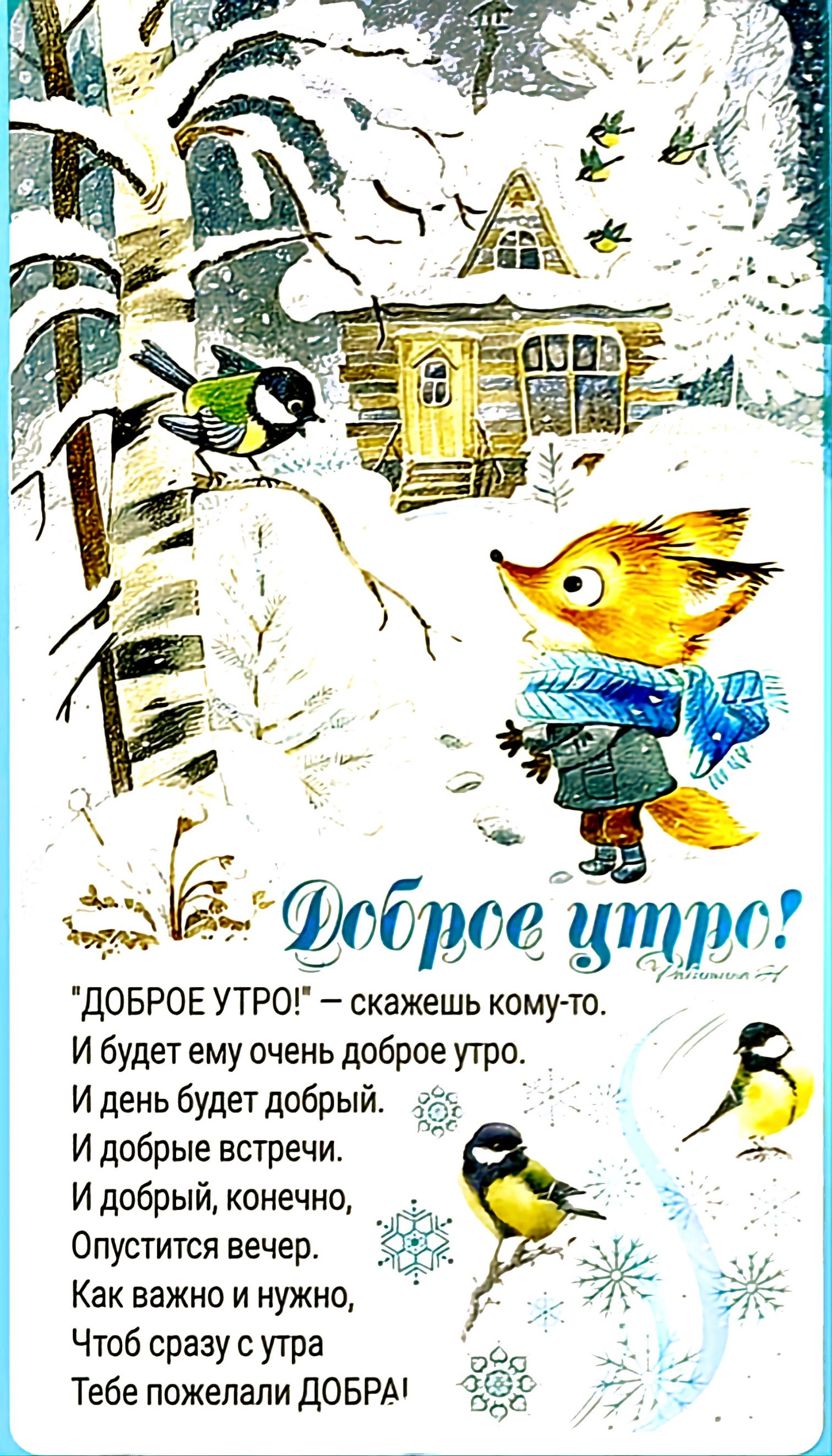 Доброе утро!

"ДОБРОЕ УТРО!" – скажешь кому-то.
И будет ему очень доброе утро.
И день будет добрый.
И добрые встречи.
И добрый, конечно,
Опустится вечер.
Как важно и нужно,
Чтоб сразу с утра
Тебе пожелали ДОБРА!